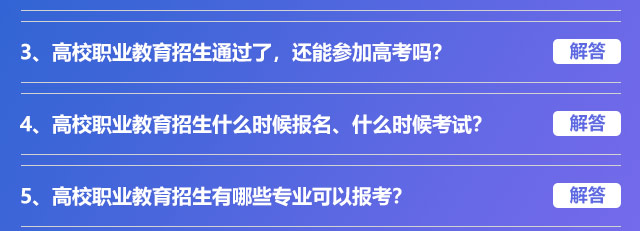 3、高校职业教育招生通过了，还能参加高考吗？

解答

4、高校职业教育招生什么时候报名、什么时候考试？

解答

5、高校职业教育招生有哪些专业可以报考？

解答